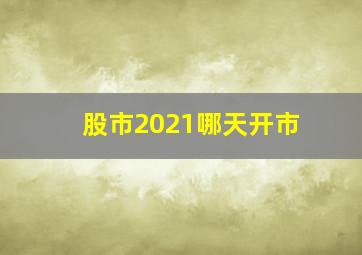 股市2021哪天开市